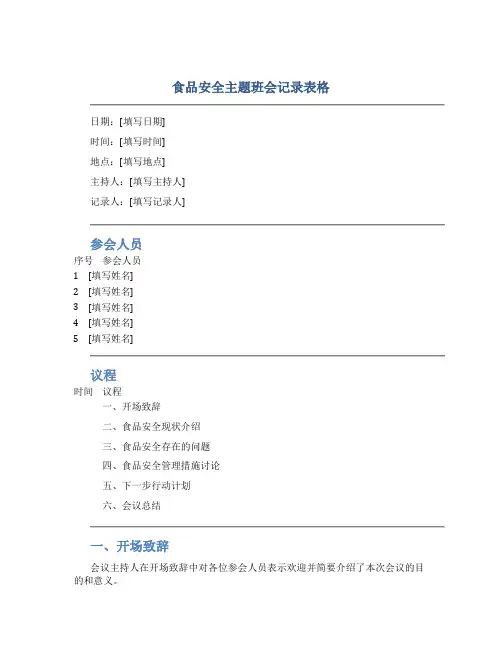 食品安全主题班会记录表格

日期：[填写日期]

时间：[填写时间]

地点：[填写地点]

主持人：[填写主持人]

记录人：[填写记录人]

参会人员

| 序号 | 参会人员 |
|---|---|
| 1 | [填写姓名] |
| 2 | [填写姓名] |
| 3 | [填写姓名] |
| 4 | [填写姓名] |
| 5 | [填写姓名] |

议程

| 时间 | 议程 |
|---|---|
| | 一、开场致辞 |
| | 二、食品安全现状介绍 |
| | 三、食品安全存在的问题 |
| | 四、食品安全管理措施讨论 |
| | 五、下一步行动计划 |
| | 六、会议总结 |

一、开场致辞

会议主持人在开场致辞中对各位参会人员表示欢迎并简要介绍了本次会议的目的和意义。